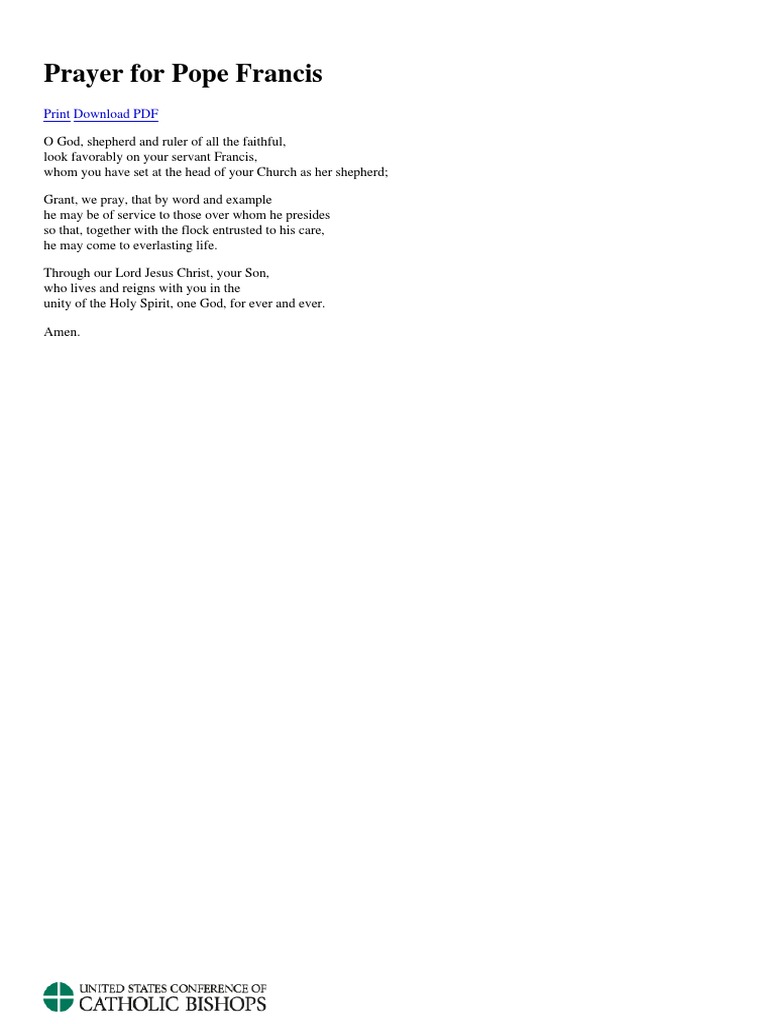 Prayer for Pope Francis

Print Download PDF

O God, shepherd and ruler of all the faithful,
look favorably on your servant Francis,
whom you have set at the head of your Church as her shepherd;

Grant, we pray, that by word and example
he may be of service to those over whom he presides
so that, together with the flock entrusted to his care,
he may come to everlasting life.

Through our Lord Jesus Christ, your Son,
who lives and reigns with you in the
unity of the Holy Spirit, one God, for ever and ever.

Amen.

UNITED STATES CONFERENCE OF
CATHOLIC BISHOPS